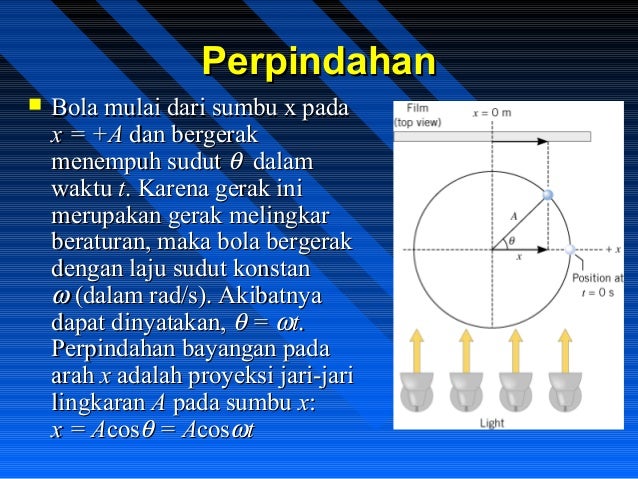 Perpindahan

Bola mulai dari sumbu x pada $x = +A$ dan bergerak menempuh sudut $\theta$ dalam waktu $t$. Karena gerak ini merupakan gerak melingkar beraturan, maka bola bergerak dengan laju sudut konstan $\omega$ (dalam rad/s). Akibatnya dapat dinyatakan, $\theta = \omega t$. Perpindahan bayangan pada arah $x$ adalah proyeksi jari-jari lingkaran $A$ pada sumbu $x$: $x = A\cos\theta = A\cos\omega t$

Film (top view)
$x = 0$ m
$A$
$\theta$
$x$
$+x$
Position at $t = 0$ s
Light